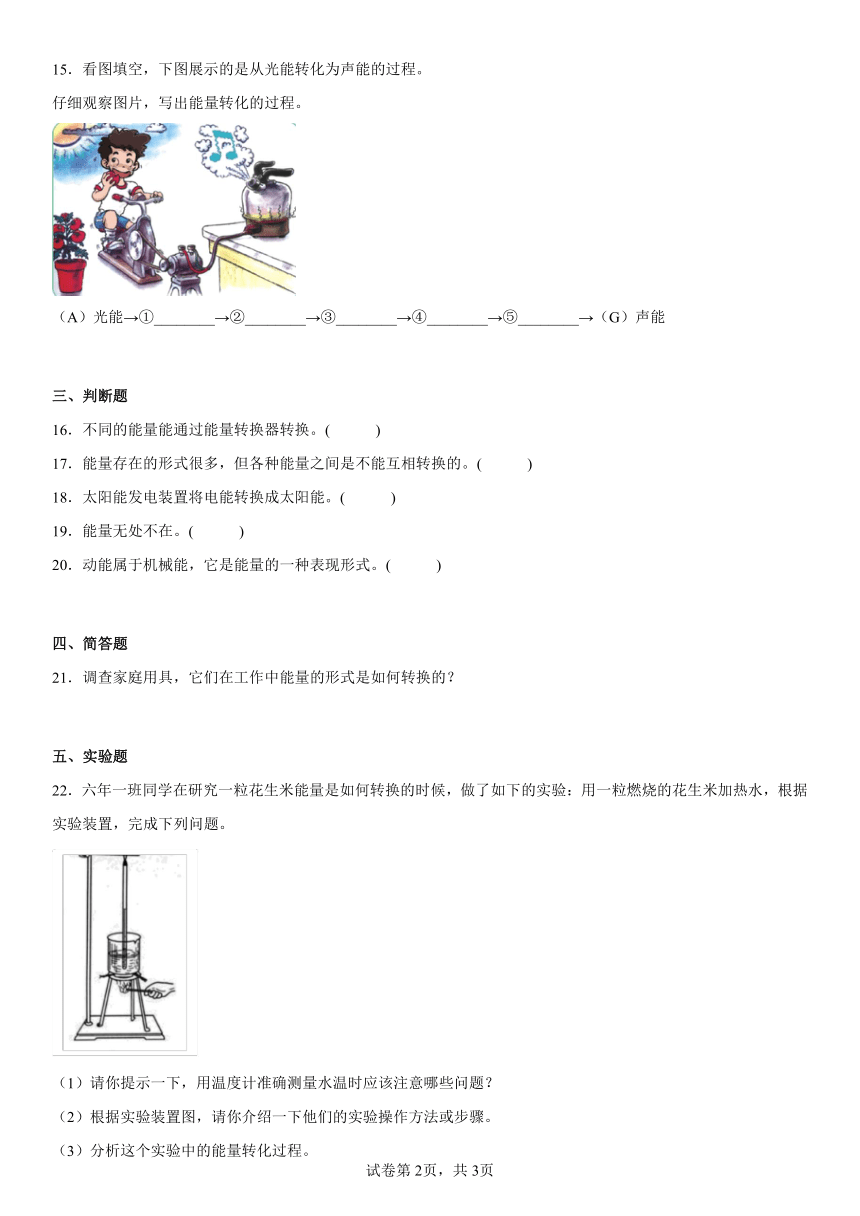 15．看图填空，下图展示的是从光能转化为声能的过程。

仔细观察图片，写出能量转化的过程。

（A）光能→①________→②________→③________→④________→⑤________→（G）声能

三、判断题

16．不同的能量能通过能量转换器转换。(　　)

17．能量存在的形式很多，但各种能量之间是不能互相转换的。(　　)

18．太阳能发电装置将电能转换成太阳能。(　　)

19．能量无处不在。(　　)

20．动能属于机械能，它是能量的一种表现形式。(　　)

四、简答题

21．调查家庭用具，它们在工作中能量的形式是如何转换的？

五、实验题

22．六年一班同学在研究一粒花生米能量是如何转换的时候，做了如下的实验：用一粒燃烧的花生米加热水，根据实验装置，完成下列问题。

（1）请你提示一下，用温度计准确测量水温时应该注意哪些问题？

（2）根据实验装置图，请你介绍一下他们的实验操作方法或步骤。

（3）分析这个实验中的能量转化过程。

试卷第2页，共3页